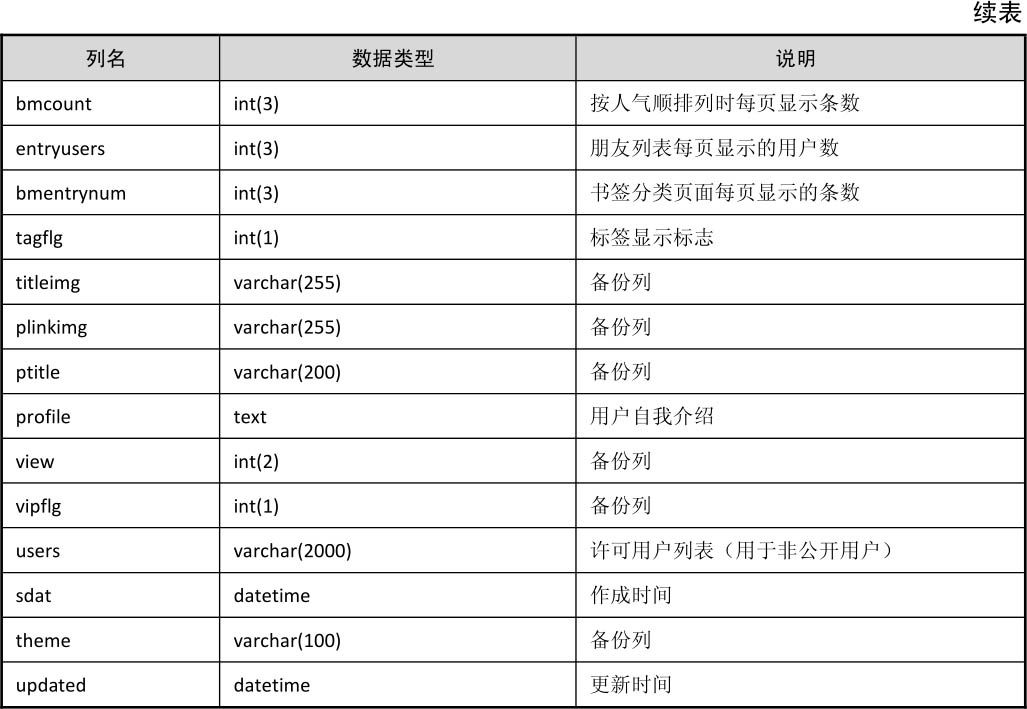 续表

| 列名 | 数据类型 | 说明 |
|---|---|---|
| bmcount | int(3) | 按人气顺排列时每页显示条数 |
| entryusers | int(3) | 朋友列表每页显示的用户数 |
| bmentrynum | int(3) | 书签分类页面每页显示的条数 |
| tagflg | int(1) | 标签显示标志 |
| titleimg | varchar(255) | 备份列 |
| plinkimg | varchar(255) | 备份列 |
| ptitle | varchar(200) | 备份列 |
| profile | text | 用户自我介绍 |
| view | int(2) | 备份列 |
| vipflg | int(1) | 备份列 |
| users | varchar(2000) | 许可用户列表（用于非公开用户） |
| sdat | datetime | 作成时间 |
| theme | varchar(100) | 备份列 |
| updated | datetime | 更新时间 |